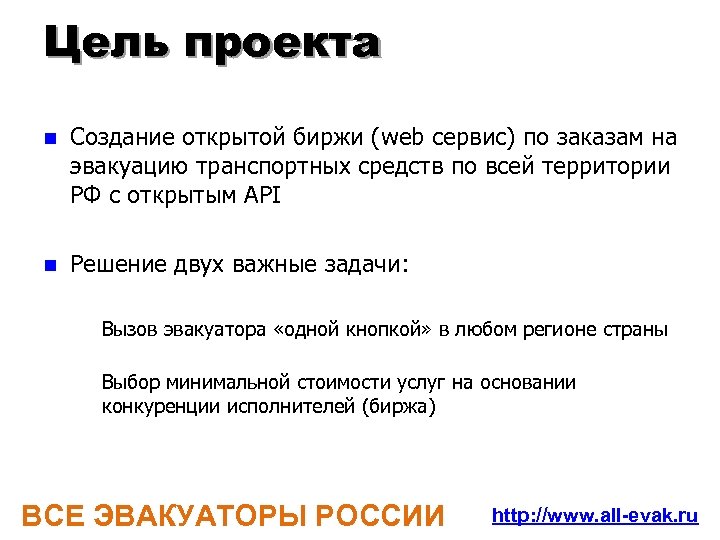 Цель проекта

Создание открытой биржи (web сервис) по заказам на эвакуацию транспортных средств по всей территории РФ с открытым API

Решение двух важные задачи:

Вызов эвакуатора «одной кнопкой» в любом регионе страны

Выбор минимальной стоимости услуг на основании конкуренции исполнителей (биржа)

ВСЕ ЭВАКУАТОРЫ РОССИИ http://www.all-evak.ru